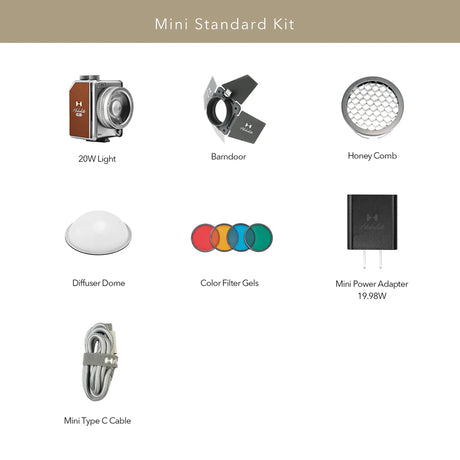 Mini Standard Kit

20W Light

Barndoor

Honey Comb

Diffuser Dome

Color Filter Gels

Mini Power Adapter 19.98W

Mini Type C Cable